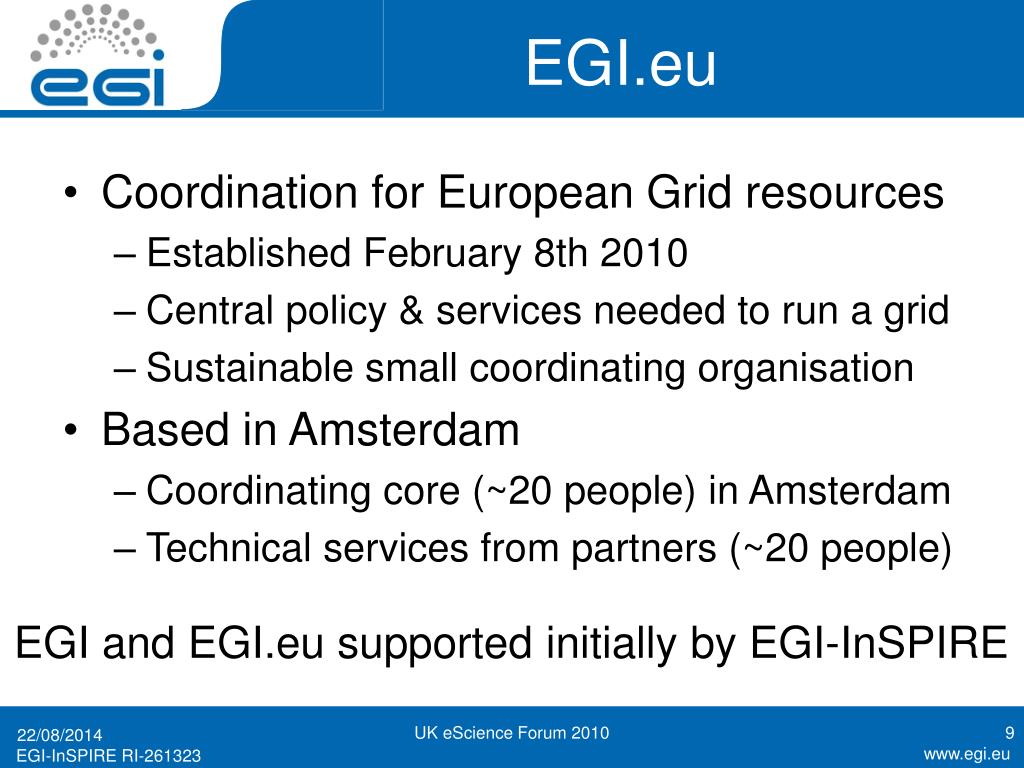 egi

EGI.eu

• Coordination for European Grid resources
– Established February 8th 2010
– Central policy & services needed to run a grid
– Sustainable small coordinating organisation
• Based in Amsterdam
– Coordinating core (~20 people) in Amsterdam
– Technical services from partners (~20 people)

EGI and EGI.eu supported initially by EGI-InSPIRE

22/08/2014
EGI-InSPIRE RI-261323

UK eScience Forum 2010

9
www.egi.eu